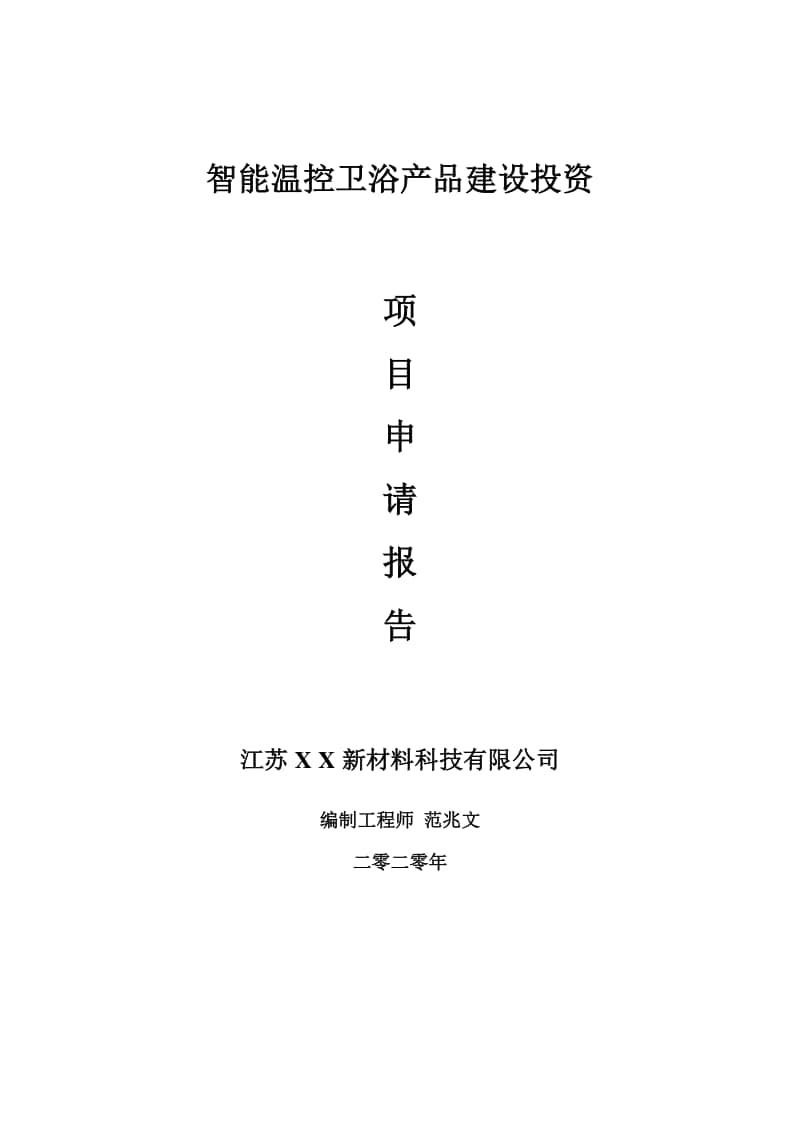 智能温控卫浴产品建设投资

项
目
申
请
报
告

江苏 X X 新材料科技有限公司

编制工程师 范兆文

二零二零年